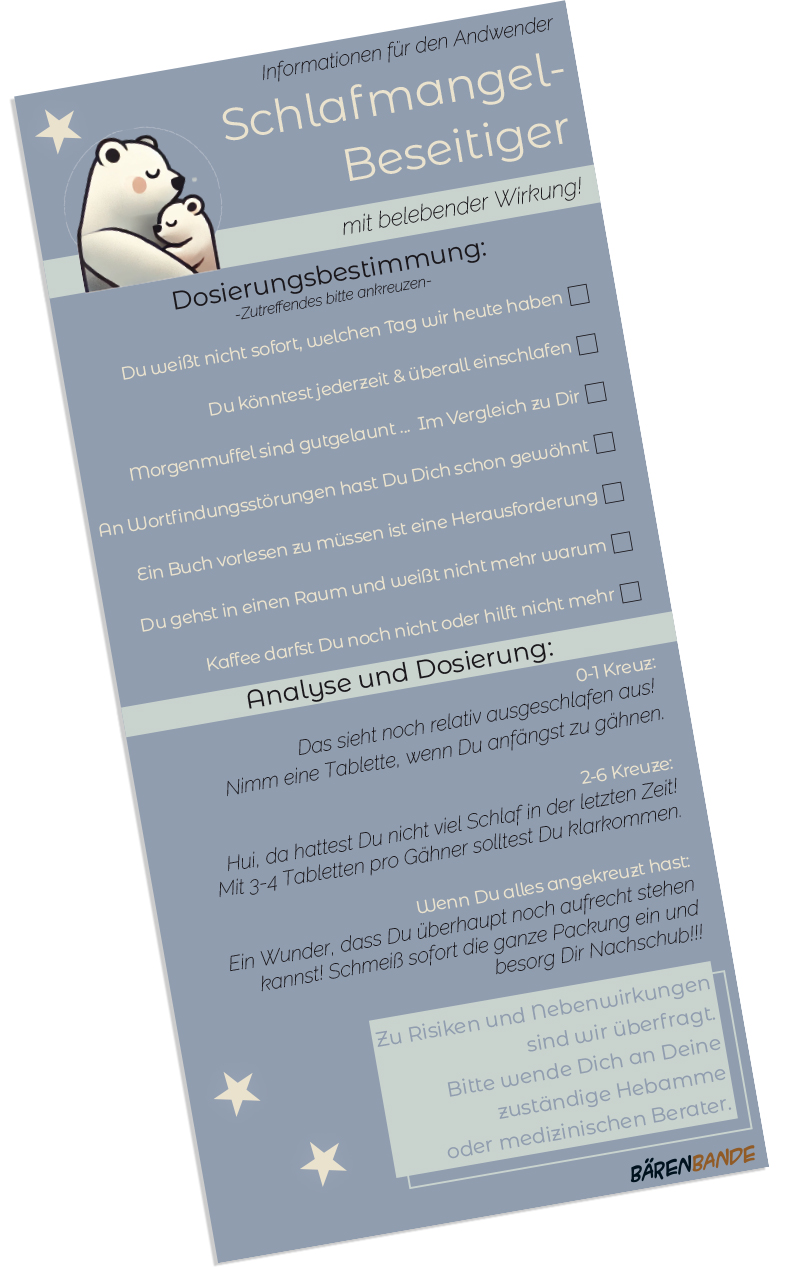 Informationen für den Andwender

Schlafmangel-Beseitiger

mit belebender Wirkung!

Dosierungsbestimmung:
-Zutreffendes bitte ankreuzen-

Du weißt nicht sofort, welchen Tag wir heute haben

Du könntest jederzeit & überall einschlafen

Morgenmuffel sind gutgelaunt ... Im Vergleich zu Dir

An Wortfindungsstörungen hast Du Dich schon gewöhnt

Ein Buch vorlesen zu müssen ist eine Herausforderung

Du gehst in einen Raum und weißt nicht mehr warum

Kaffee darfst Du noch nicht oder hilft nicht mehr

Analyse und Dosierung:

0-1 Kreuz:
Das sieht noch relativ ausgeschlafen aus!
Nimm eine Tablette, wenn Du anfängst zu gähnen.

2-6 Kreuze:
Hui, da hattest Du nicht viel Schlaf in der letzten Zeit!
Mit 3-4 Tabletten pro Gähner solltest Du klarkommen.

Wenn Du alles angekreuzt hast:
Ein Wunder, dass Du überhaupt noch aufrecht stehen kannst! Schmeiß sofort die ganze Packung ein und besorg Dir Nachschub!!!

Zu Risiken und Nebenwirkungen sind wir überfragt.
Bitte wende Dich an Deine zuständige Hebamme oder medizinischen Berater.

BÄRENBANDE